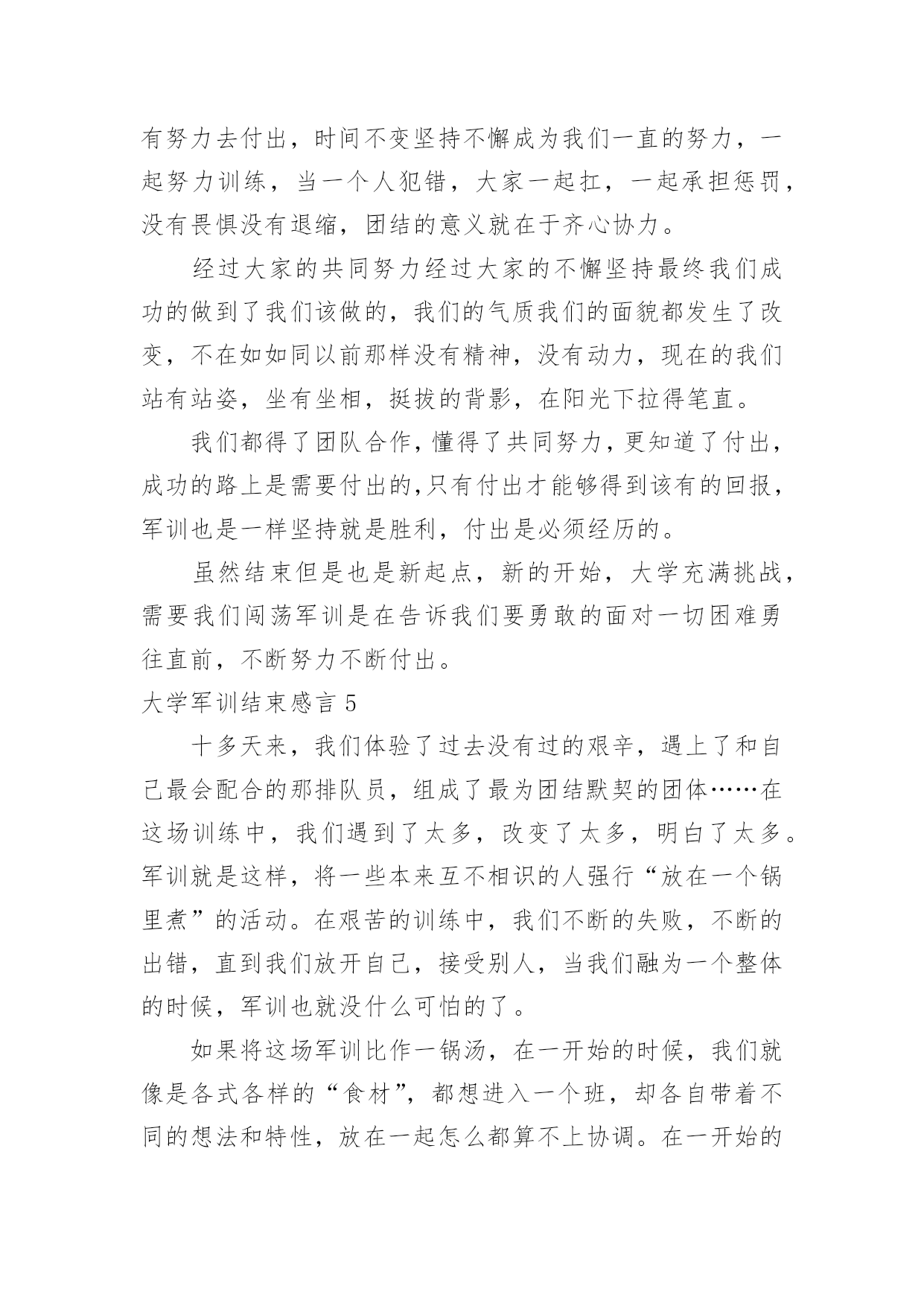 有努力去付出，时间不变坚持不懈成为我们一直的努力，一起努力训练，当一个人犯错，大家一起扛，一起承担惩罚，没有畏惧没有退缩，团结的意义就在于齐心协力。

经过大家的共同努力经过大家的不懈坚持最终我们成功的做到了我们该做的，我们的气质我们的面貌都发生了改变，不在如如同以前那样没有精神，没有动力，现在的我们站有站姿，坐有坐相，挺拔的背影，在阳光下拉得笔直。

我们都得了团队合作，懂得了共同努力，更知道了付出，成功的路上是需要付出的,只有付出才能够得到该有的回报，军训也是一样坚持就是胜利，付出是必须经历的。

虽然结束但是也是新起点，新的开始，大学充满挑战，需要我们闯荡军训是在告诉我们要勇敢的面对一切困难勇往直前，不断努力不断付出。

大学军训结束感言 5

十多天来，我们体验了过去没有过的艰辛，遇上了和自己最会配合的那排队员，组成了最为团结默契的团体……在这场训练中，我们遇到了太多，改变了太多，明白了太多。军训就是这样，将一些本来互不相识的人强行“放在一个锅里煮”的活动。在艰苦的训练中，我们不断的失败，不断的出错，直到我们放开自己，接受别人，当我们融为一个整体的时候，军训也就没什么可怕的了。

如果将这场军训比作一锅汤，在一开始的时候，我们就像是各式各样的“食材”，都想进入一个班，却各自带着不同的想法和特性，放在一起怎么都算不上协调。在一开始的